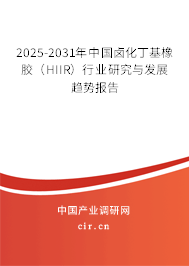 2025-2031年中国卤化丁基橡胶（HIIR）行业研究与发展趋势报告

中国产业调研网

cir.cn